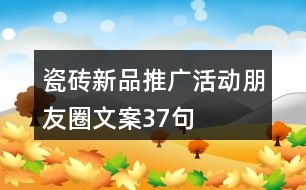 瓷砖新品推广活动朋友圈文案37句